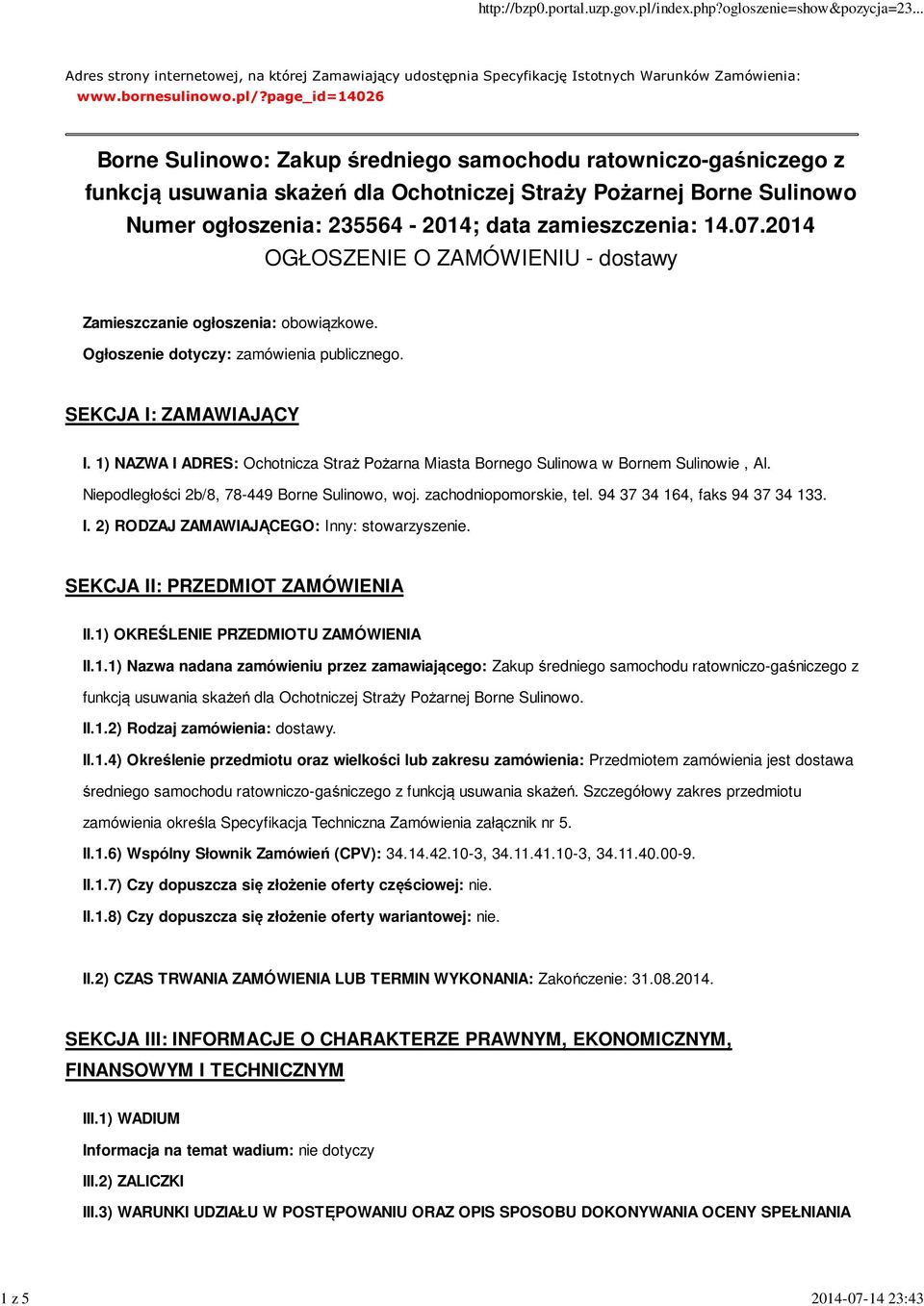 http://bzp0.portal.uzp.gov.pl/index.php?ogloszenie=show&pozycja=23...

Adres strony internetowej, na której Zamawiający udostępnia Specyfikację Istotnych Warunków Zamówienia: www.bornesulinowo.pl/?page_id=14026

Borne Sulinowo: Zakup średniego samochodu ratowniczo-gaśniczego z funkcją usuwania skażeń dla Ochotniczej Straży Pożarnej Borne Sulinowo
Numer ogłoszenia: 235564 - 2014; data zamieszczenia: 14.07.2014
OGŁOSZENIE O ZAMÓWIENIU - dostawy

Zamieszczanie ogłoszenia: obowiązkowe.

Ogłoszenie dotyczy: zamówienia publicznego.

SEKCJA I: ZAMAWIAJĄCY

I. 1) NAZWA I ADRES: Ochotnicza Straż Pożarna Miasta Bornego Sulinowa w Bornem Sulinowie , Al. Niepodległości 2b/8, 78-449 Borne Sulinowo, woj. zachodniopomorskie, tel. 94 37 34 164, faks 94 37 34 133.

I. 2) RODZAJ ZAMAWIAJĄCEGO: Inny: stowarzyszenie.

SEKCJA II: PRZEDMIOT ZAMÓWIENIA

II.1) OKREŚLENIE PRZEDMIOTU ZAMÓWIENIA

II.1.1) Nazwa nadana zamówieniu przez zamawiającego: Zakup średniego samochodu ratowniczo-gaśniczego z funkcją usuwania skażeń dla Ochotniczej Straży Pożarnej Borne Sulinowo.

II.1.2) Rodzaj zamówienia: dostawy.

II.1.4) Określenie przedmiotu oraz wielkości lub zakresu zamówienia: Przedmiotem zamówienia jest dostawa średniego samochodu ratowniczo-gaśniczego z funkcją usuwania skażeń. Szczegółowy zakres przedmiotu zamówienia określa Specyfikacja Techniczna Zamówienia załącznik nr 5.

II.1.6) Wspólny Słownik Zamówień (CPV): 34.14.42.10-3, 34.11.41.10-3, 34.11.40.00-9.

II.1.7) Czy dopuszcza się złożenie oferty częściowej: nie.

II.1.8) Czy dopuszcza się złożenie oferty wariantowej: nie.

II.2) CZAS TRWANIA ZAMÓWIENIA LUB TERMIN WYKONANIA: Zakończenie: 31.08.2014.

SEKCJA III: INFORMACJE O CHARAKTERZE PRAWNYM, EKONOMICZNYM, FINANSOWYM I TECHNICZNYM

III.1) WADIUM

Informacja na temat wadium: nie dotyczy

III.2) ZALICZKI

III.3) WARUNKI UDZIAŁU W POSTĘPOWANIU ORAZ OPIS SPOSOBU DOKONYWANIA OCENY SPEŁNIANIA

1 z 5

2014-07-14 23:43